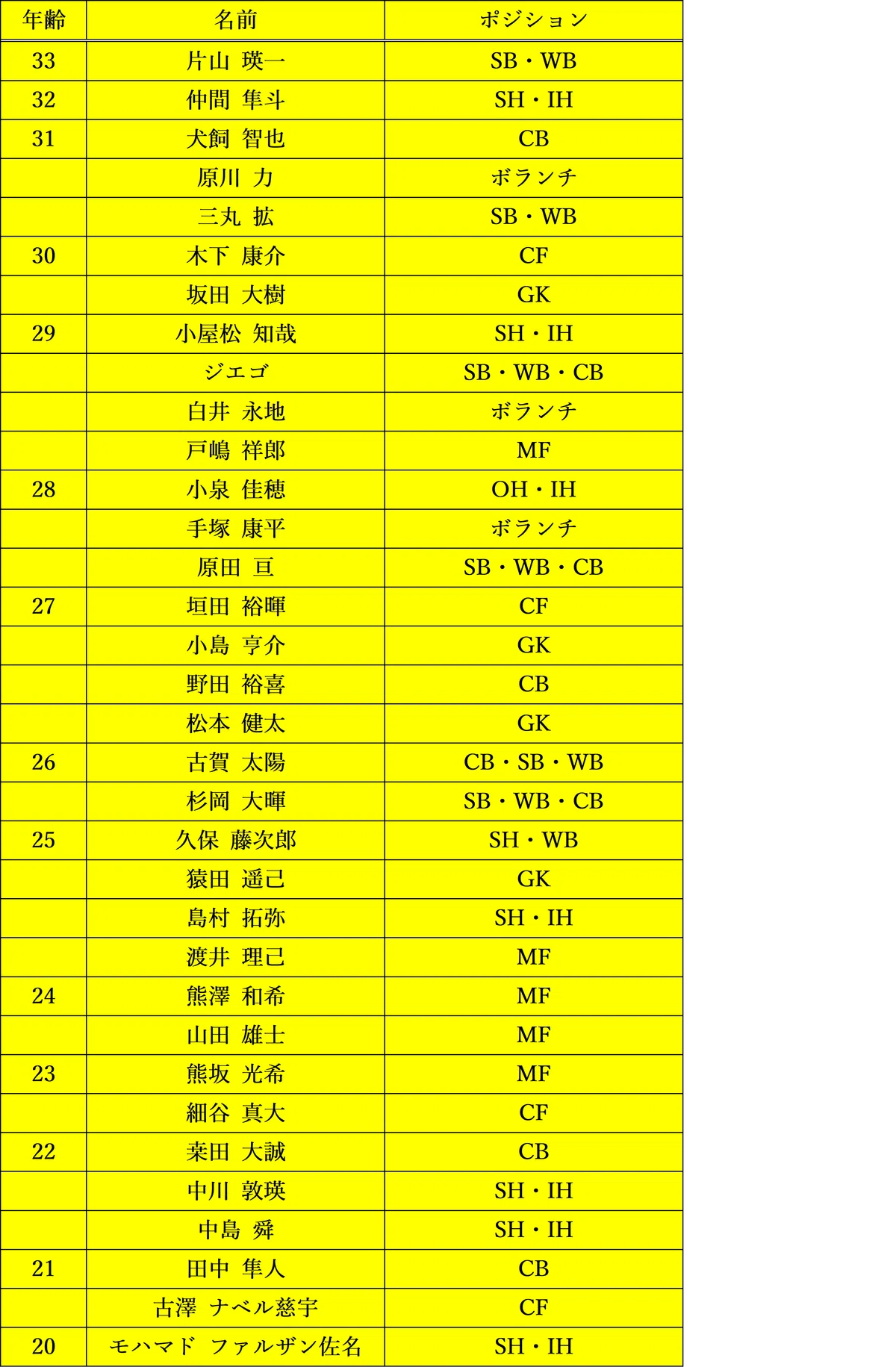 | 年齢 | 名前 | ポジション |
|---|---|---|
| 33 | 片山 瑛一 | SB・WB |
| 32 | 仲間 隼斗 | SH・IH |
| 31 | 犬飼 智也 | CB |
|  | 原川 力 | ボランチ |
|  | 三丸 拡 | SB・WB |
| 30 | 木下 康介 | CF |
|  | 坂田 大樹 | GK |
| 29 | 小屋松 知哉 | SH・IH |
|  | ジエゴ | SB・WB・CB |
|  | 白井 永地 | ボランチ |
|  | 戸嶋 祥郎 | MF |
| 28 | 小泉 佳穂 | OH・IH |
|  | 手塚 康平 | ボランチ |
|  | 原田 亘 | SB・WB・CB |
| 27 | 垣田 裕暉 | CF |
|  | 小島 亨介 | GK |
|  | 野田 裕喜 | CB |
|  | 松本 健太 | GK |
| 26 | 古賀 太陽 | CB・SB・WB |
|  | 杉岡 大暉 | SB・WB・CB |
| 25 | 久保 藤次郎 | SH・WB |
|  | 猿田 遥己 | GK |
|  | 島村 拓弥 | SH・IH |
|  | 渡井 理己 | MF |
| 24 | 熊澤 和希 | MF |
|  | 山田 雄士 | MF |
| 23 | 熊坂 光希 | MF |
|  | 細谷 真大 | CF |
| 22 | 桒田 大誠 | CB |
|  | 中川 敦瑛 | SH・IH |
|  | 中島 舜 | SH・IH |
| 21 | 田中 隼人 | CB |
|  | 古澤 ナベル慈宇 | CF |
| 20 | モハマド ファルザン佐名 | SH・IH |